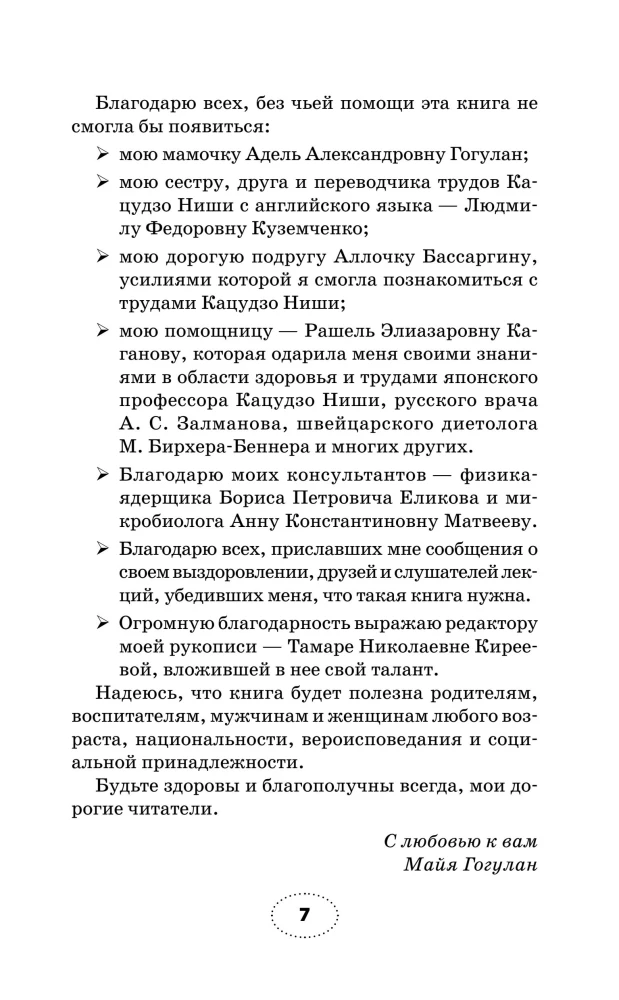 Благодарю всех, без чьей помощи эта книга не смогла бы появиться:

➢ мою мамочку Адель Александровну Гогулан;

➢ мою сестру, друга и переводчика трудов Кацудзо Ниши с английского языка — Людмилу Федоровну Куземченко;

➢ мою дорогую подругу Аллочку Бассаргину, усилиями которой я смогла познакомиться с трудами Кацудзо Ниши;

➢ мою помощницу — Рашель Элиазаровну Каганову, которая одарила меня своими знаниями в области здоровья и трудами японского профессора Кацудзо Ниши, русского врача А. С. Залманова, швейцарского диетолога М. Бирхера-Беннера и многих других.

➢ Благодарю моих консультантов — физика-ядерщика Бориса Петровича Еликова и микробиолога Анну Константиновну Матвееву.

➢ Благодарю всех, приславших мне сообщения о своем выздоровлении, друзей и слушателей лекций, убедивших меня, что такая книга нужна.

➢ Огромную благодарность выражаю редактору моей рукописи — Тамаре Николаевне Киреевой, вложившей в нее свой талант.

Надеюсь, что книга будет полезна родителям, воспитателям, мужчинам и женщинам любого возраста, национальности, вероисповедания и социальной принадлежности.

Будьте здоровы и благополучны всегда, мои дорогие читатели.

С любовью к вам
Майя Гогулан

7